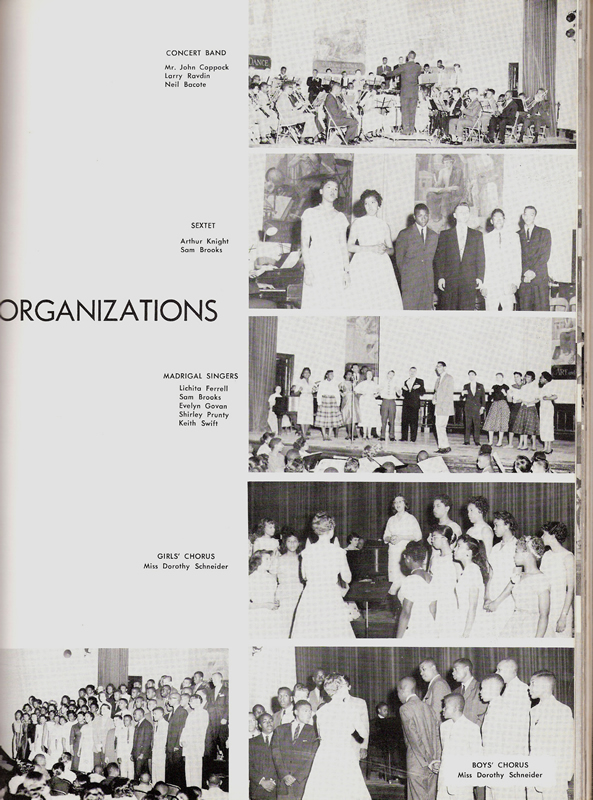 CONCERT BAND
Mr. John Coppock
Larry Ravdin
Neil Bacote

DANCE

SEXTET
Arthur Knight
Sam Brooks

ORGANIZATIONS

MADRIGAL SINGERS
Lichita Ferrell
Sam Brooks
Evelyn Govan
Shirley Prunty
Keith Swift

GIRLS' CHORUS
Miss Dorothy Schneider

BOYS' CHORUS
Miss Dorothy Schneider